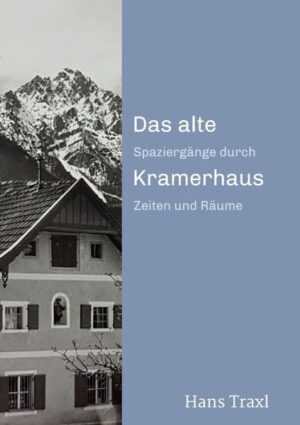 Das alte

Spaziergänge durch

Kramerhaus

Zeiten und Räume

Hans Traxl